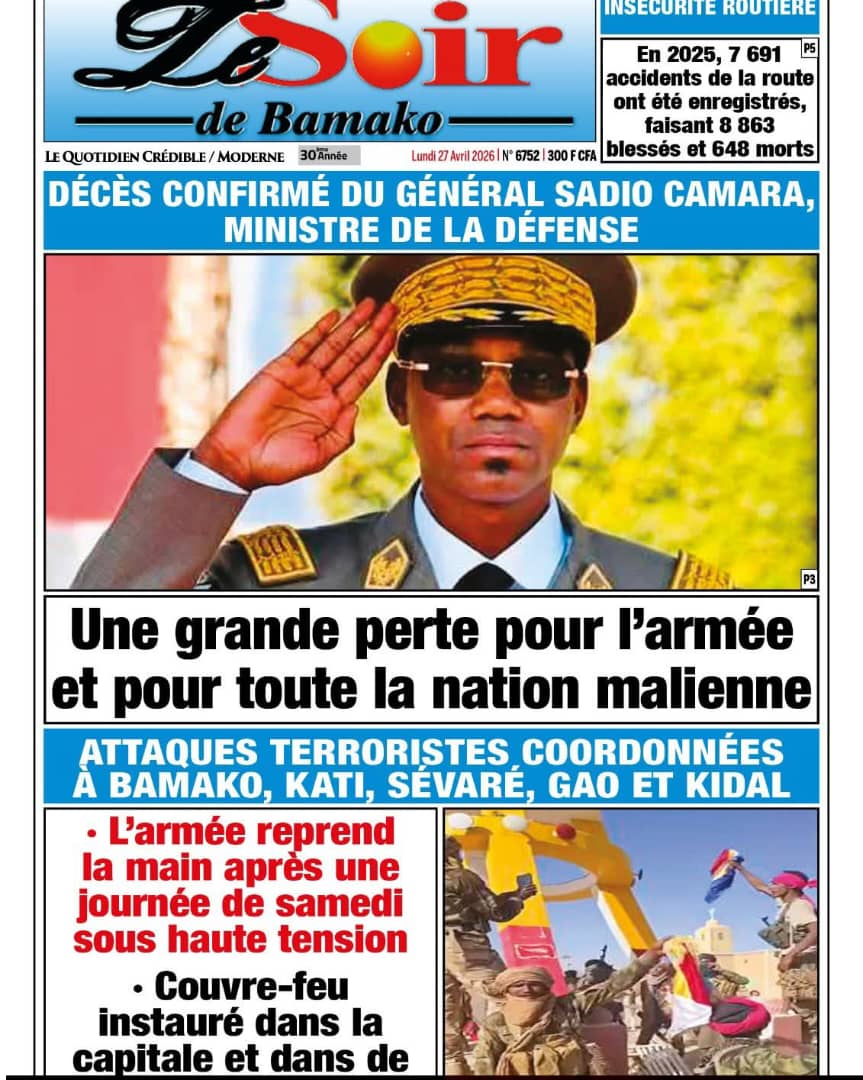 Le Soir de Bamako

LE QUOTIDIEN CRÉDIBLE / MODERNE 30ème Année

Lundi 27 Avril 2026 | N° 6752 | 300 F CFA

INSÉCURITÉ ROUTIÈRE

En 2025, 7 691 accidents de la route ont été enregistrés, faisant 8 863 blessés et 648 morts

P5

DÉCÈS CONFIRMÉ DU GÉNÉRAL SADIO CAMARA, MINISTRE DE LA DÉFENSE

P3

Une grande perte pour l'armée et pour toute la nation malienne

ATTAQUES TERRORISTES COORDONNÉES À BAMAKO, KATI, SÉVARÉ, GAO ET KIDAL

• L'armée reprend la main après une journée de samedi sous haute tension

• Couvre-feu instauré dans la capitale et dans de